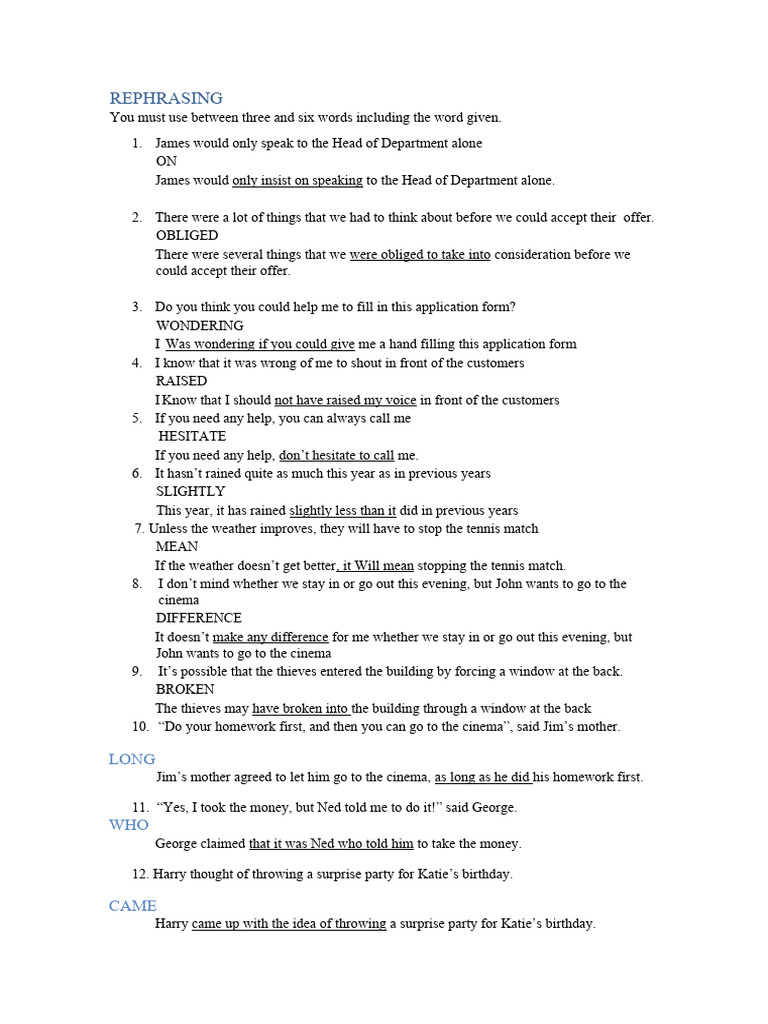 REPHRASING
You must use between three and six words including the word given.

1. James would only speak to the Head of Department alone
ON
James would only insist on speaking to the Head of Department alone.

2. There were a lot of things that we had to think about before we could accept their offer.
OBLIGED
There were several things that we were obliged to take into consideration before we could accept their offer.

3. Do you think you could help me to fill in this application form?
WONDERING
I Was wondering if you could give me a hand filling this application form
4. I know that it was wrong of me to shout in front of the customers
RAISED
I Know that I should not have raised my voice in front of the customers
5. If you need any help, you can always call me
HESITATE
If you need any help, don't hesitate to call me.
6. It hasn't rained quite as much this year as in previous years
SLIGHTLY
This year, it has rained slightly less than it did in previous years
7. Unless the weather improves, they will have to stop the tennis match
MEAN
If the weather doesn't get better, it Will mean stopping the tennis match.
8. I don't mind whether we stay in or go out this evening, but John wants to go to the cinema
DIFFERENCE
It doesn't make any difference for me whether we stay in or go out this evening, but John wants to go to the cinema
9. It's possible that the thieves entered the building by forcing a window at the back.
BROKEN
The thieves may have broken into the building through a window at the back
10. "Do your homework first, and then you can go to the cinema", said Jim's mother.

LONG
Jim's mother agreed to let him go to the cinema, as long as he did his homework first.

11. "Yes, I took the money, but Ned told me to do it!" said George.
WHO
George claimed that it was Ned who told him to take the money.

12. Harry thought of throwing a surprise party for Katie's birthday.

CAME
Harry came up with the idea of throwing a surprise party for Katie's birthday.